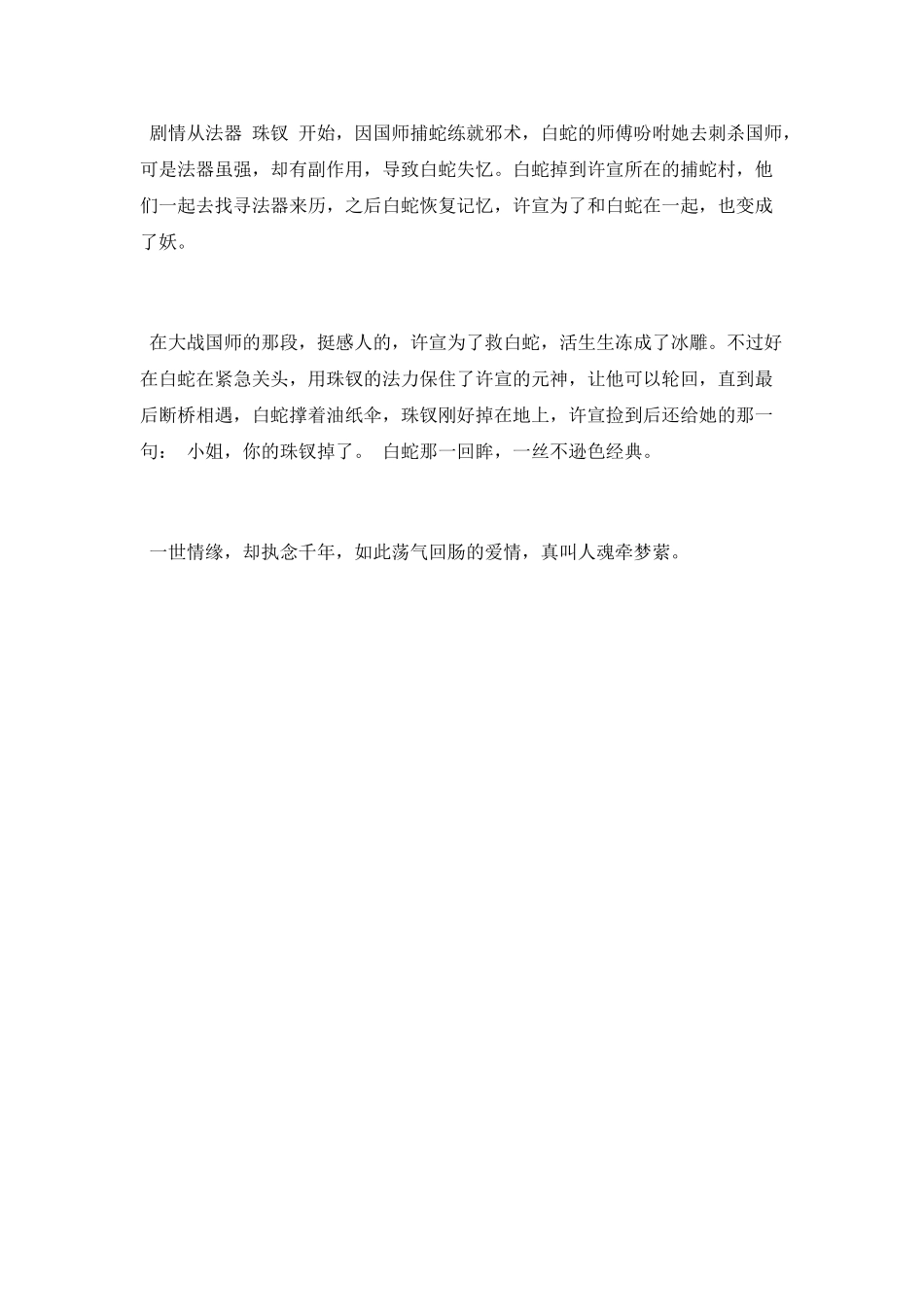 剧情从法器 珠钗 开始，因国师捕蛇练就邪术，白蛇的师傅吩咐她去刺杀国师，可是法器虽强，却有副作用，导致白蛇失忆。白蛇掉到许宣所在的捕蛇村，他们一起去找寻法器来历，之后白蛇恢复记忆，许宣为了和白蛇在一起，也变成了妖。

在大战国师的那段，挺感人的，许宣为了救白蛇，活生生冻成了冰雕。不过好在白蛇在紧急关头，用珠钗的法力保住了许宣的元神，让他可以轮回，直到最后断桥相遇，白蛇撑着油纸伞，珠钗刚好掉在地上，许宣捡到后还给她的那一句： 小姐，你的珠钗掉了。 白蛇那一回眸，一丝不逊色经典。

一世情缘，却执念千年，如此荡气回肠的爱情，真叫人魂牵梦萦。